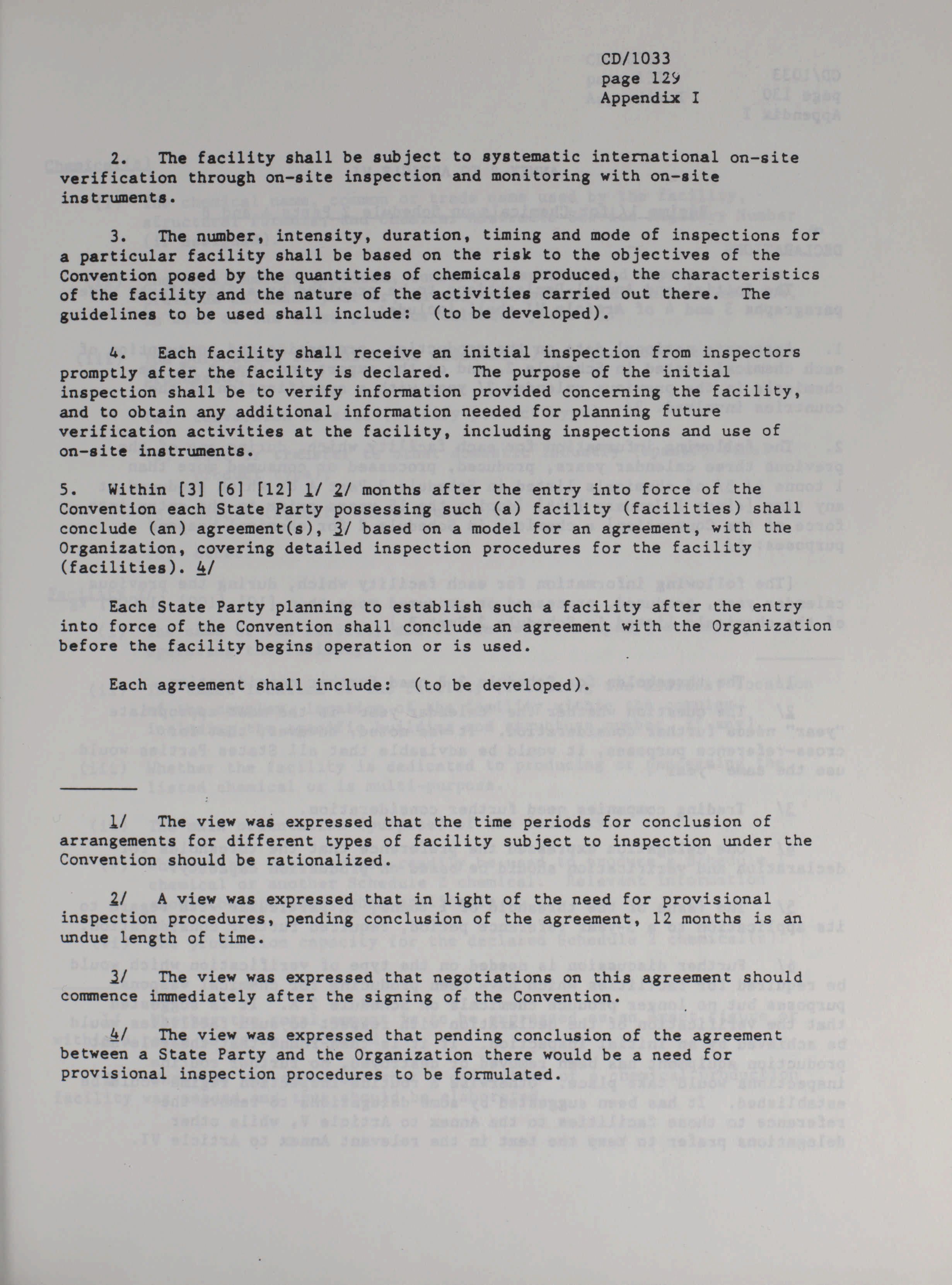 CD/1033
page 129
Appendix I

2. The facility shall be subject to systematic international on-site verification through on-site inspection and monitoring with on-site instruments.

3. The number, intensity, duration, timing and mode of inspections for a particular facility shall be based on the risk to the objectives of the Convention posed by the quantities of chemicals produced, the characteristics of the facility and the nature of the activities carried out there. The guidelines to be used shall include: (to be developed).

4. Each facility shall receive an initial inspection from inspectors promptly after the facility is declared. The purpose of the initial inspection shall be to verify information provided concerning the facility, and to obtain any additional information needed for planning future verification activities at the facility, including inspections and use of on-site instruments.

5. Within [3] [6] [12] 1/ 2/ months after the entry into force of the Convention each State Party possessing such (a) facility (facilities) shall conclude (an) agreement(s), 3/ based on a model for an agreement, with the Organization, covering detailed inspection procedures for the facility (facilities). 4/

Each State Party planning to establish such a facility after the entry into force of the Convention shall conclude an agreement with the Organization before the facility begins operation or is used.

Each agreement shall include: (to be developed).

1/ The view was expressed that the time periods for conclusion of arrangements for different types of facility subject to inspection under the Convention should be rationalized.

2/ A view was expressed that in light of the need for provisional inspection procedures, pending conclusion of the agreement, 12 months is an undue length of time.

3/ The view was expressed that negotiations on this agreement should commence immediately after the signing of the Convention.

4/ The view was expressed that pending conclusion of the agreement between a State Party and the Organization there would be a need for provisional inspection procedures to be formulated.